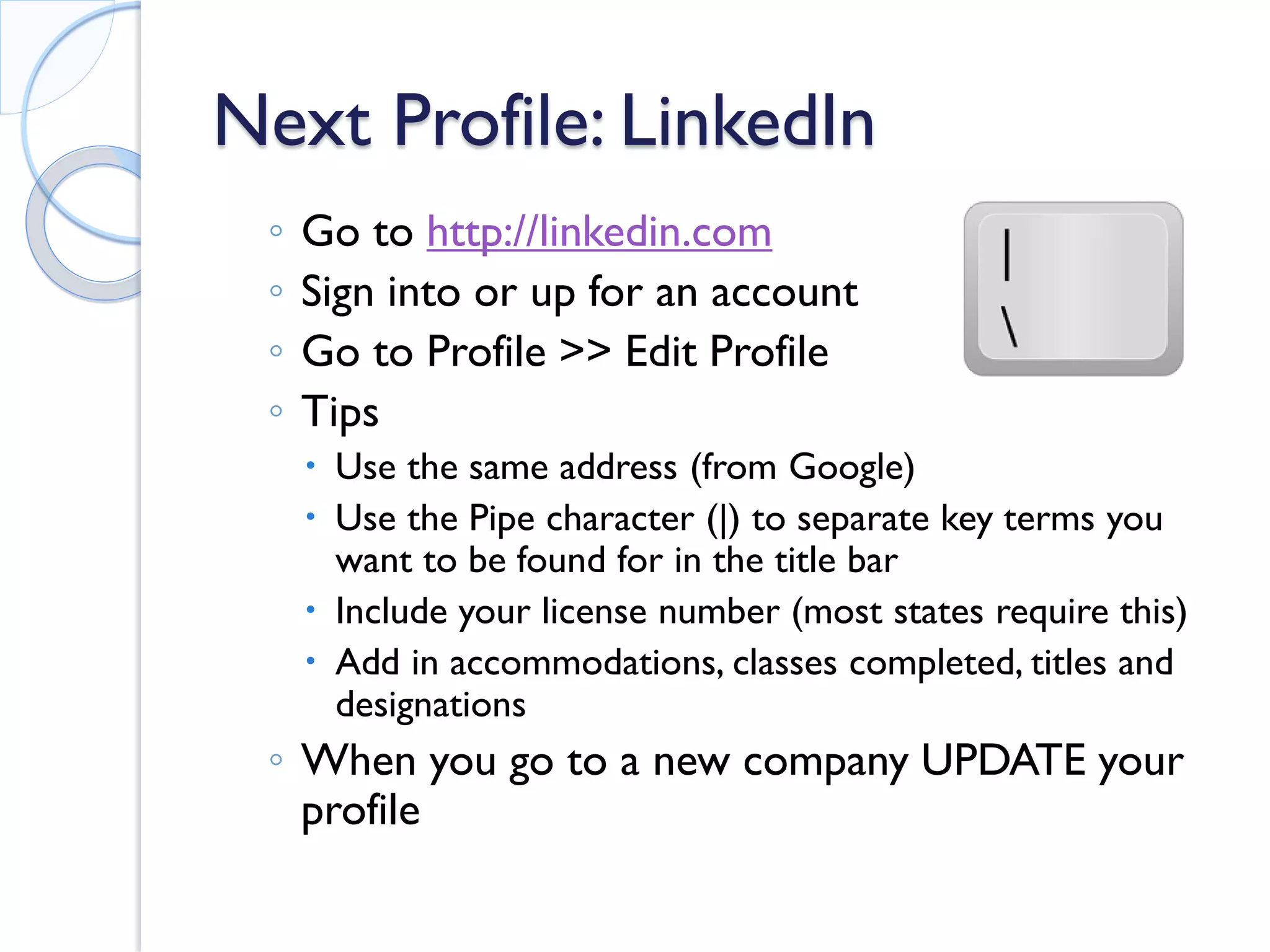 Next Profile: LinkedIn

◦ Go to http://linkedin.com
◦ Sign into or up for an account
◦ Go to Profile >> Edit Profile
◦ Tips
• Use the same address (from Google)
• Use the Pipe character (|) to separate key terms you want to be found for in the title bar
• Include your license number (most states require this)
• Add in accommodations, classes completed, titles and designations
◦ When you go to a new company UPDATE your profile

|
\